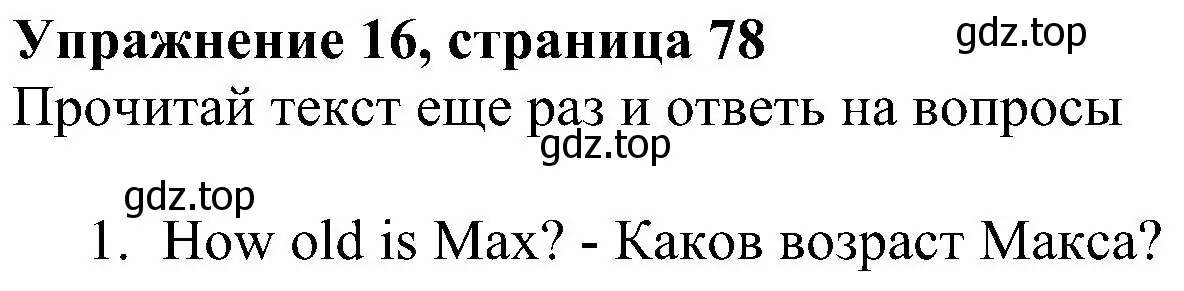 Упражнение 16, страница 78

gdz.top

Прочитай текст еще раз и ответь на вопросы

gdz.top

gdz.top

1. How old is Max? - Каков возраст Макса?